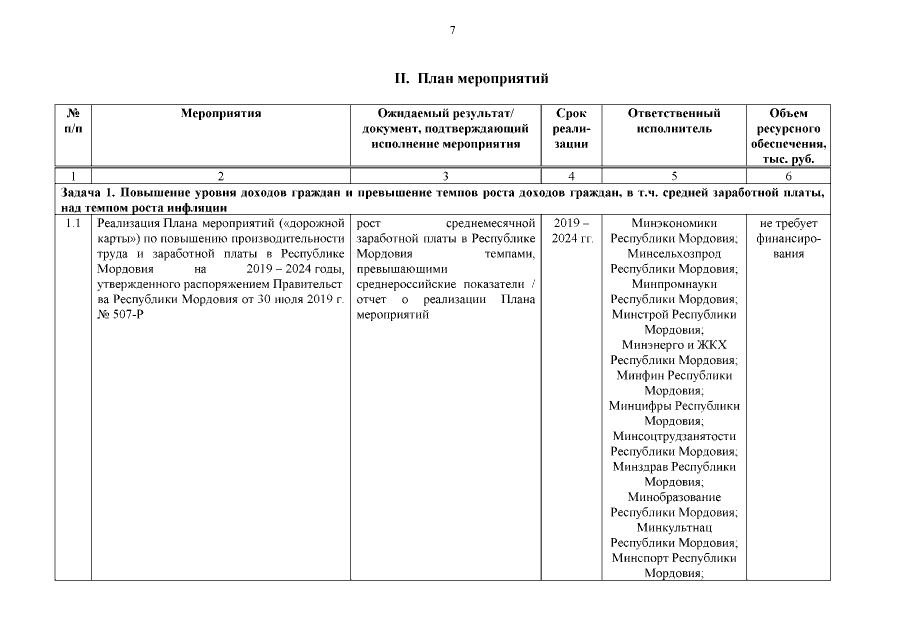 7

II. План мероприятий

| № п/п | Мероприятия | Ожидаемый результат/ документ, подтверждающий исполнение мероприятия | Срок реализации | Ответственный исполнитель | Объем ресурсного обеспечения, тыс. руб. |
|---|---|---|---|---|---|
| 1 | 2 | 3 | 4 | 5 | 6 |
| Задача 1. Повышение уровня доходов граждан и превышение темпов роста доходов граждан, в т.ч. средней заработной платы, над темпом роста инфляции | | | | | |
| 1.1 | Реализация Плана мероприятий («дорожной карты») по повышению производительности труда и заработной платы в Республике Мордовия на 2019 – 2024 годы, утвержденного распоряжением Правительства Республики Мордовия от 30 июля 2019 г. № 507-Р | рост среднемесячной заработной платы в Республике Мордовия темпами, превышающими среднероссийские показатели / отчет о реализации Плана мероприятий | 2019 – 2024 гг. | Минэкономики Республики Мордовия; Минсельхозпрод Республики Мордовия; Минпромнауки Республики Мордовия; Минстрой Республики Мордовия; Минэнерго и ЖКХ Республики Мордовия; Минфин Республики Мордовия; Минцифры Республики Мордовия; Минсоцтрудзанятости Республики Мордовия; Минздрав Республики Мордовия; Минобразование Республики Мордовия; Минкультнац Республики Мордовия; Минспорт Республики Мордовия; | не требует финансирования |